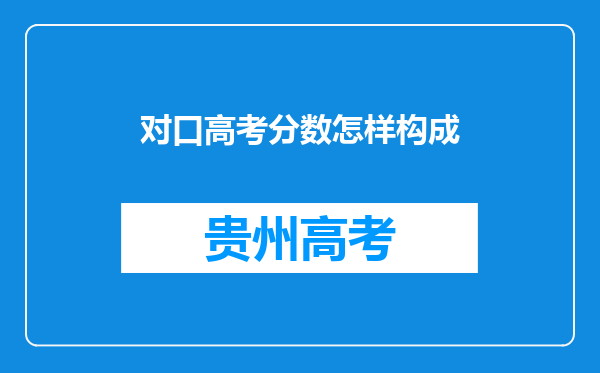 对口高考分数怎样构成

贵州高考